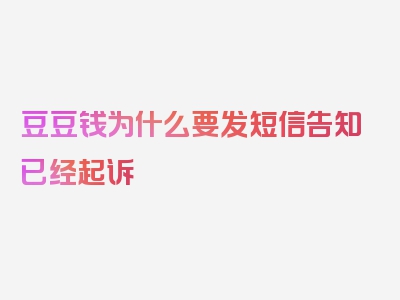 豆豆钱为什么要发短信告知已经起诉